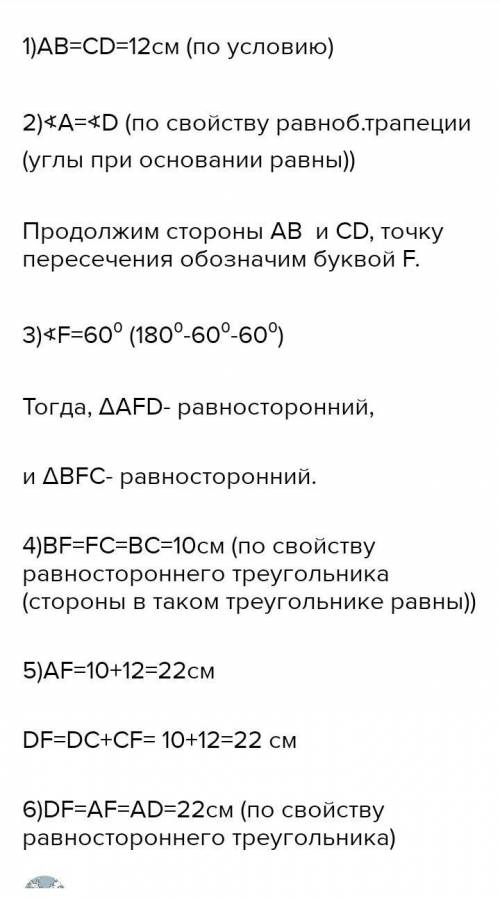 1)AB=CD=12см (по условию)

2)∢A=∢D (по свойству равноб.трапеции (углы при основании равны))

Продолжим стороны AB и CD, точку пересечения обозначим буквой F.

3)∢F=$60^0$ ($180^0$-$60^0$-$60^0$)

Тогда, ΔAFD- равносторонний,

и ΔBFC- равносторонний.

4)BF=FC=BC=10см (по свойству равностороннего треугольника (стороны в таком треугольнике равны))

5)AF=10+12=22см

DF=DC+CF= 10+12=22 см

6)DF=AF=AD=22см (по свойству равностороннего треугольника)